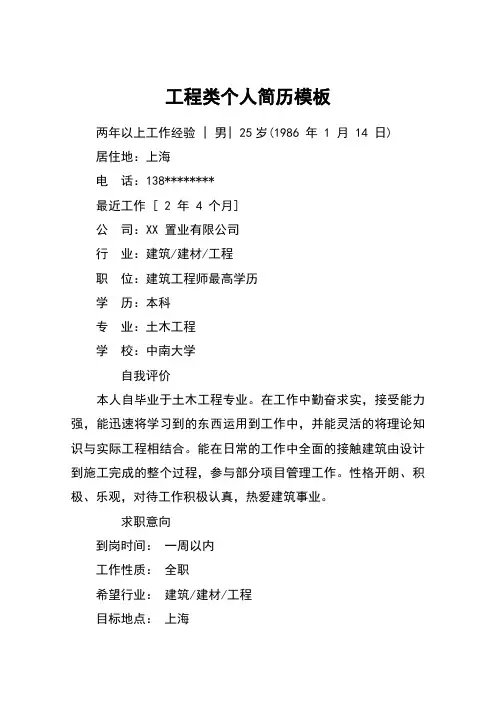 工程类个人简历模板

两年以上工作经验 | 男| 25 岁(1986 年 1 月 14 日)

居住地：上海

电 话：138********

最近工作 [ 2 年 4 个月]

公 司：XX 置业有限公司

行 业：建筑/建材/工程

职 位：建筑工程师最高学历

学 历：本科

专 业：土木工程

学 校：中南大学

自我评价

本人自毕业于土木工程专业。在工作中勤奋求实，接受能力强，能迅速将学习到的东西运用到工作中，并能灵活的将理论知识与实际工程相结合。能在日常的工作中全面的接触建筑由设计到施工完成的整个过程，参与部分项目管理工作。性格开朗、积极、乐观，对待工作积极认真，热爱建筑事业。

求职意向

到岗时间： 一周以内

工作性质： 全职

希望行业： 建筑/建材/工程

目标地点： 上海